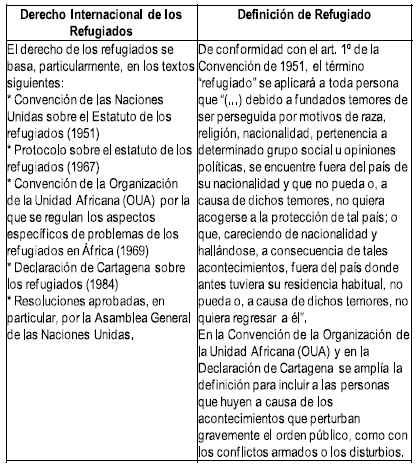 | Derecho Internacional de los Refugiados | Definición de Refugiado |
|---|---|
| El derecho de los refugiados se basa, particularmente, en los textos siguientes:<br>* Convención de las Naciones Unidas sobre el Estatuto de los refugiados (1951)<br>* Protocolo sobre el estatuto de los refugiados (1967)<br>* Convención de la Organización de la Unidad Africana (OUA) por la que se regulan los aspectos específicos de problemas de los refugiados en África (1969)<br>* Declaración de Cartagena sobre los refugiados (1984)<br>* Resoluciones aprobadas, en particular, por la Asamblea General de las Naciones Unidas. | De conformidad con el art. 1º de la Convención de 1951, el término "refugiado" se aplicará a toda persona que "(...) debido a fundados temores de ser perseguida por motivos de raza, religión, nacionalidad, pertenencia a determinado grupo social u opiniones políticas, se encuentre fuera del país de su nacionalidad y que no pueda o, a causa de dichos temores, no quiera acogerse a la protección de tal país; o que, careciendo de nacionalidad y hallándose, a consecuencia de tales acontecimientos, fuera del país donde antes tuviera su residencia habitual, no pueda o, a causa de dichos temores, no quiera regresar a él".<br>En la Convención de la Organización de la Unidad Africana (OUA) y en la Declaración de Cartagena se amplía la definición para incluir a las personas que huyen a causa de los acontecimientos que perturban gravemente el orden público, como con los conflictos armados o los disturbios. |